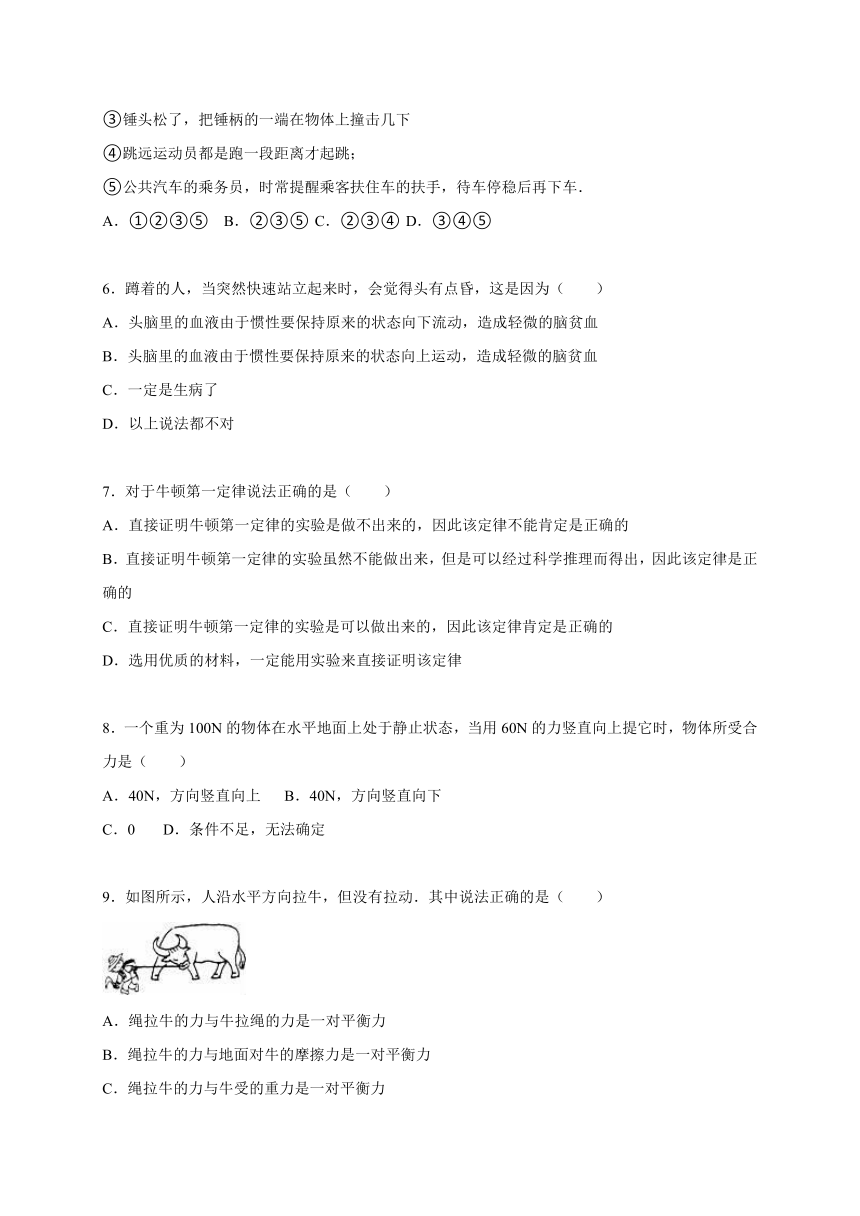 ③锤头松了，把锤柄的一端在物体上撞击几下

④跳远运动员都是跑一段距离才起跳；

⑤公共汽车的乘务员，时常提醒乘客扶住车的扶手，待车停稳后再下车．

A．①②③⑤　B．②③⑤ C．②③④ D．③④⑤

6．蹲着的人，当突然快速站立起来时，会觉得头有点昏，这是因为（　　）

A．头脑里的血液由于惯性要保持原来的状态向下流动，造成轻微的脑贫血

B．头脑里的血液由于惯性要保持原来的状态向上运动，造成轻微的脑贫血

C．一定是生病了

D．以上说法都不对

7．对于牛顿第一定律说法正确的是（　　）

A．直接证明牛顿第一定律的实验是做不出来的，因此该定律不能肯定是正确的

B．直接证明牛顿第一定律的实验虽然不能做出来，但是可以经过科学推理而得出，因此该定律是正确的

C．直接证明牛顿第一定律的实验是可以做出来的，因此该定律肯定是正确的

D．选用优质的材料，一定能用实验来直接证明该定律

8．一个重为100N的物体在水平地面上处于静止状态，当用60N的力竖直向上提它时，物体所受合力是（　　）

A．40N，方向竖直向上　B．40N，方向竖直向下

C．0　D．条件不足，无法确定

9．如图所示，人沿水平方向拉牛，但没有拉动．其中说法正确的是（　　）

A．绳拉牛的力与牛拉绳的力是一对平衡力

B．绳拉牛的力与地面对牛的摩擦力是一对平衡力

C．绳拉牛的力与牛受的重力是一对平衡力